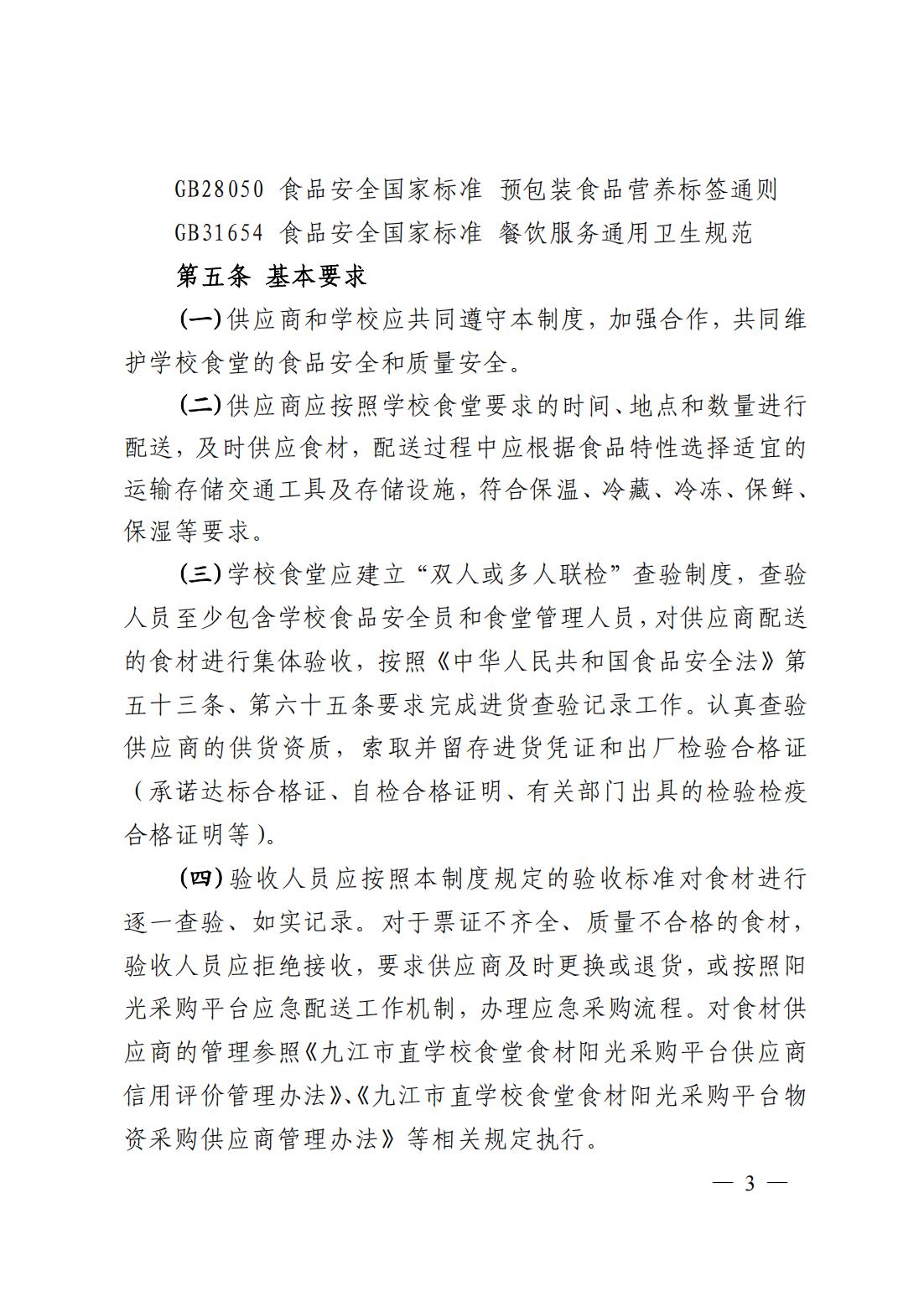 GB28050 食品安全国家标准 预包装食品营养标签通则

GB31654 食品安全国家标准 餐饮服务通用卫生规范

第五条 基本要求

(一)供应商和学校应共同遵守本制度，加强合作，共同维护学校食堂的食品安全和质量安全。

(二)供应商应按照学校食堂要求的时间、地点和数量进行配送，及时供应食材，配送过程中应根据食品特性选择适宜的运输存储交通工具及存储设施，符合保温、冷藏、冷冻、保鲜、保湿等要求。

(三)学校食堂应建立“双人或多人联检”查验制度，查验人员至少包含学校食品安全员和食堂管理人员，对供应商配送的食材进行集体验收，按照《中华人民共和国食品安全法》第五十三条、第六十五条要求完成进货查验记录工作。认真查验供应商的供货资质，索取并留存进货凭证和出厂检验合格证（承诺达标合格证、自检合格证明、有关部门出具的检验检疫合格证明等）。

(四)验收人员应按照本制度规定的验收标准对食材进行逐一查验、如实记录。对于票证不齐全、质量不合格的食材，验收人员应拒绝接收，要求供应商及时更换或退货，或按照阳光采购平台应急配送工作机制，办理应急采购流程。对食材供应商的管理参照《九江市直学校食堂食材阳光采购平台供应商信用评价管理办法》、《九江市直学校食堂食材阳光采购平台物资采购供应商管理办法》等相关规定执行。

— 3 —